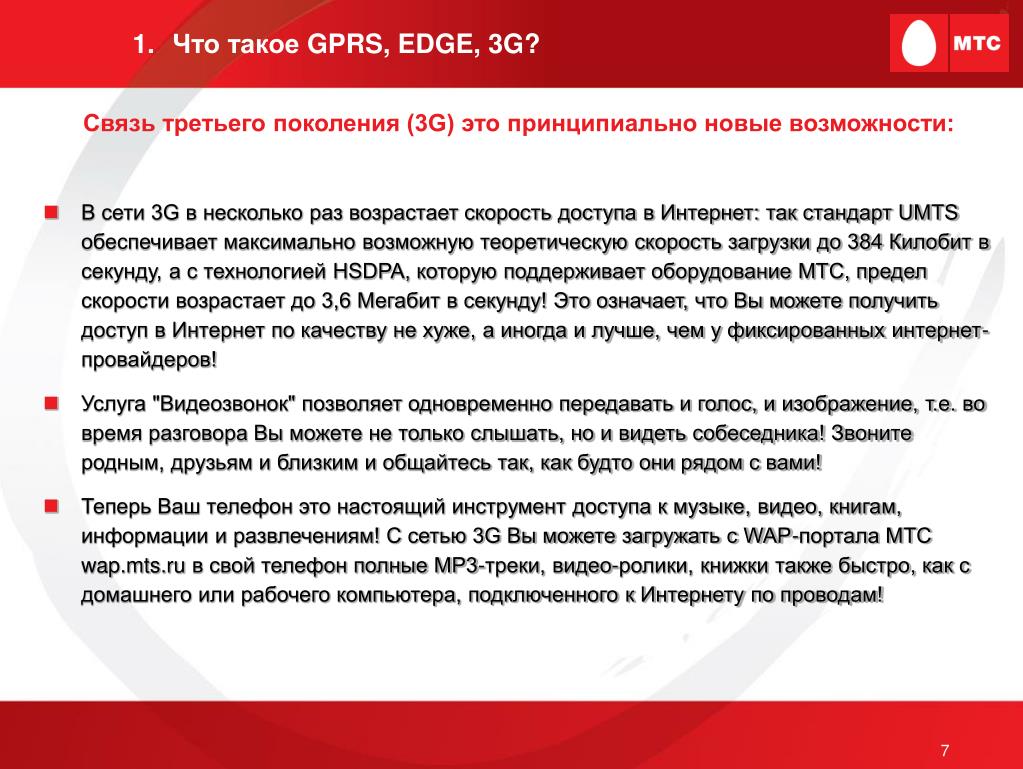 1. Что такое GPRS, EDGE, 3G?

МТС

Связь третьего поколения (3G) это принципиально новые возможности:

В сети 3G в несколько раз возрастает скорость доступа в Интернет: так стандарт UMTS обеспечивает максимально возможную теоретическую скорость загрузки до 384 Килобит в секунду, а с технологией HSDPA, которую поддерживает оборудование МТС, предел скорости возрастает до 3,6 Мегабит в секунду! Это означает, что Вы можете получить доступ в Интернет по качеству не хуже, а иногда и лучше, чем у фиксированных интернет-провайдеров!

Услуга "Видеозвонок" позволяет одновременно передавать и голос, и изображение, т.е. во время разговора Вы можете не только слышать, но и видеть собеседника! Звоните родным, друзьям и близким и общайтесь так, как будто они рядом с вами!

Теперь Ваш телефон это настоящий инструмент доступа к музыке, видео, книгам, информации и развлечениям! С сетью 3G Вы можете загружать с WAP-портала МТС wap.mts.ru в свой телефон полные MP3-треки, видео-ролики, книжки также быстро, как с домашнего или рабочего компьютера, подключенного к Интернету по проводам!

7